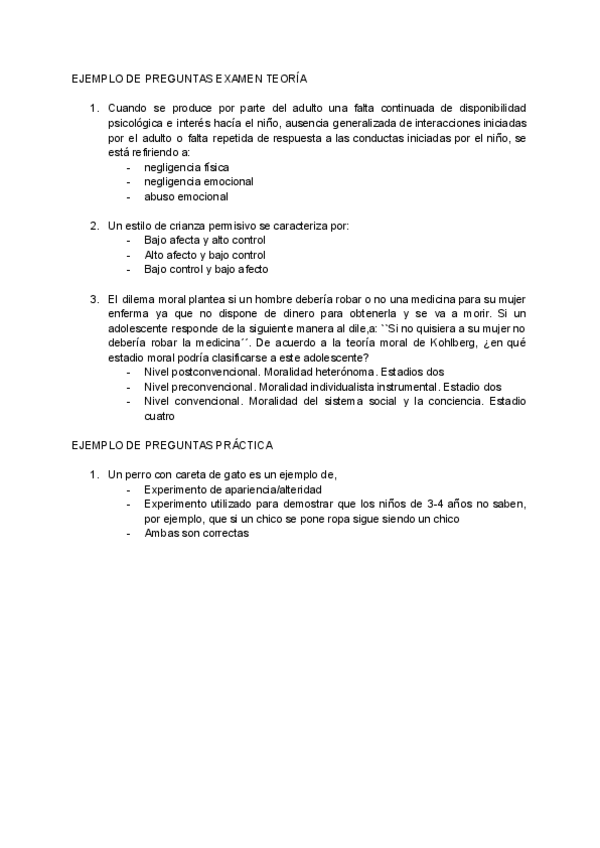 EJEMPLO DE PREGUNTAS EXAMEN TEORÍA

1. Cuando se produce por parte del adulto una falta continuada de disponibilidad psicológica e interés hacía el niño, ausencia generalizada de interacciones iniciadas por el adulto o falta repetida de respuesta a las conductas iniciadas por el niño, se está refiriendo a:
- negligencia física
- negligencia emocional
- abuso emocional

2. Un estilo de crianza permisivo se caracteriza por:
- Bajo afecta y alto control
- Alto afecto y bajo control
- Bajo control y bajo afecto

3. El dilema moral plantea si un hombre debería robar o no una medicina para su mujer enferma ya que no dispone de dinero para obtenerla y se va a morir. Si un adolescente responde de la siguiente manera al dile,a: ``Si no quisiera a su mujer no debería robar la medicina´´. De acuerdo a la teoría moral de Kohlberg, ¿en qué estadio moral podría clasificarse a este adolescente?
- Nivel postconvencional. Moralidad heterónoma. Estadios dos
- Nivel preconvencional. Moralidad individualista instrumental. Estadio dos
- Nivel convencional. Moralidad del sistema social y la conciencia. Estadio cuatro

EJEMPLO DE PREGUNTAS PRÁCTICA

1. Un perro con careta de gato es un ejemplo de,
- Experimento de apariencia/alteridad
- Experimento utilizado para demostrar que los niños de 3-4 años no saben, por ejemplo, que si un chico se pone ropa sigue siendo un chico
- Ambas son correctas